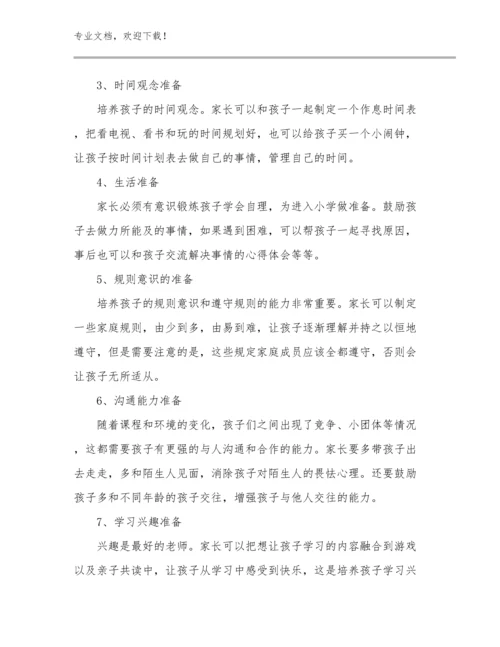 专业文档，欢迎下载！

3、时间观念准备

培养孩子的时间观念。家长可以和孩子一起制定一个作息时间表，把看电视、看书和玩的时间规划好，也可以给孩子买一个小闹钟，让孩子按时间计划表去做自己的事情，管理自己的时间。

4、生活准备

家长必须有意识锻炼孩子学会自理，为进入小学做准备。鼓励孩子去做力所能及的事情，如果遇到困难，可以帮孩子一起寻找原因，事后也可以和孩子交流解决事情的心得体会等等。

5、规则意识的准备

培养孩子的规则意识和遵守规则的能力非常重要。家长可以制定一些家庭规则，由少到多，由易到难，让孩子逐渐理解并持之以恒地遵守，但是需要注意的是，这些规定家庭成员应该全都遵守，否则会让孩子无所适从。

6、沟通能力准备

随着课程和环境的变化，孩子们之间出现了竞争、小团体等情况，这都需要孩子有更强的与人沟通和合作的能力。家长要多带孩子出去走走，多和陌生人见面，消除孩子对陌生人的畏怯心理。还要鼓励孩子多和不同年龄的孩子交往，增强孩子与他人交往的能力。

7、学习兴趣准备

兴趣是最好的老师。家长可以把想让孩子学习的内容融合到游戏以及亲子共读中，让孩子从学习中感受到快乐，这是培养孩子学习兴